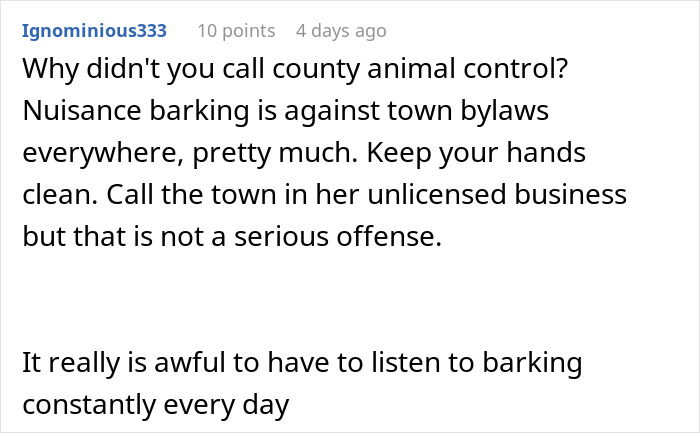 Ignominious333 10 points 4 days ago

Why didn't you call county animal control? Nuisance barking is against town bylaws everywhere, pretty much. Keep your hands clean. Call the town in her unlicensed business but that is not a serious offense.

It really is awful to have to listen to barking constantly every day